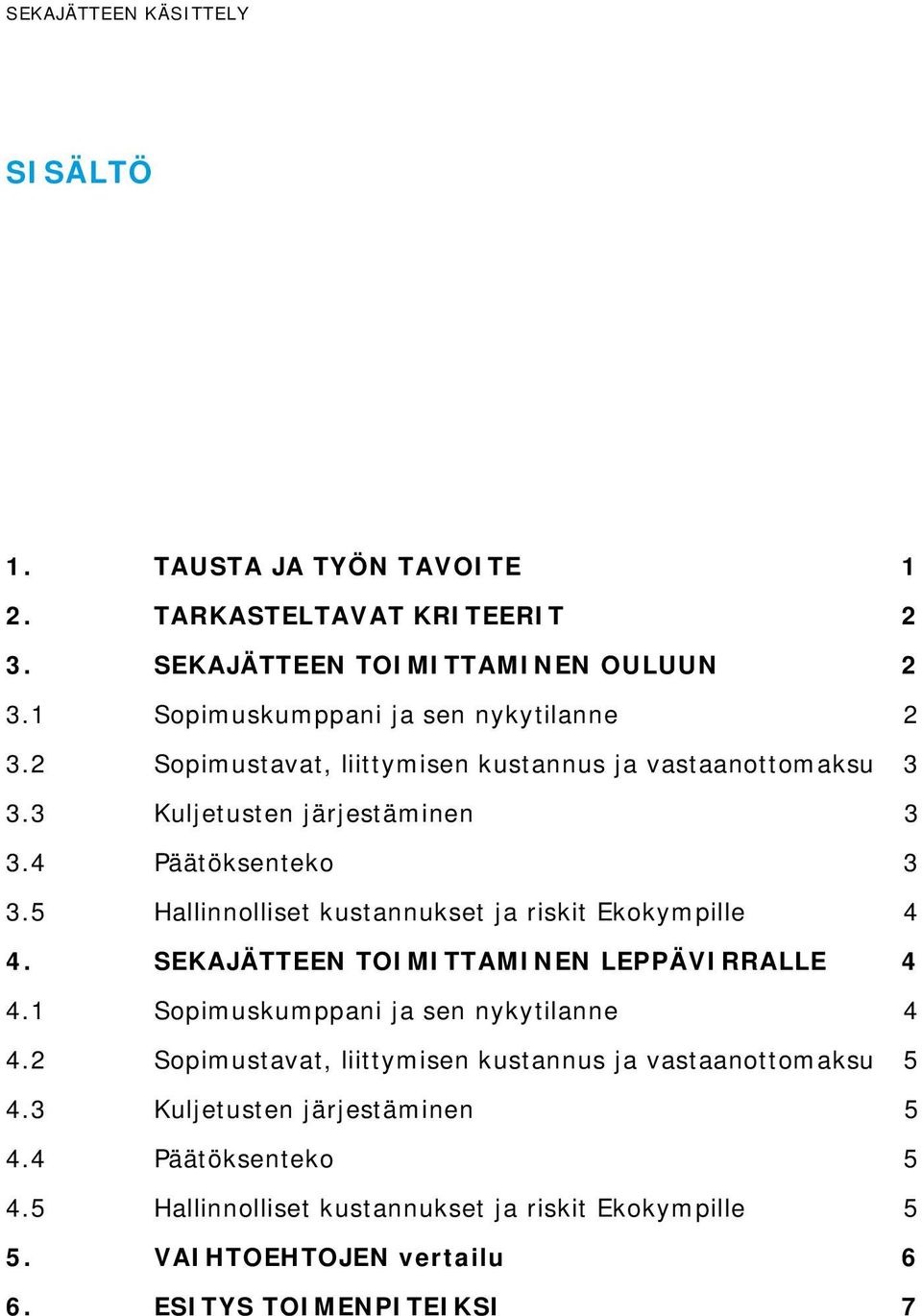 SEKAJÄTTEEN KÄSITTELY

SISÄLTÖ

1. TAUSTA JA TYÖN TAVOITE 1
2. TARKASTELTAVAT KRITEERIT 2
3. SEKAJÄTTEEN TOIMITTAMINEN OULUUN 2
3.1 Sopimuskumppani ja sen nykytilanne 2
3.2 Sopimustavat, liittymisen kustannus ja vastaanottomaksu 3
3.3 Kuljetusten järjestäminen 3
3.4 Päätöksenteko 3
3.5 Hallinnolliset kustannukset ja riskit Ekokympille 4
4. SEKAJÄTTEEN TOIMITTAMINEN LEPPÄVIRRALLE 4
4.1 Sopimuskumppani ja sen nykytilanne 4
4.2 Sopimustavat, liittymisen kustannus ja vastaanottomaksu 5
4.3 Kuljetusten järjestäminen 5
4.4 Päätöksenteko 5
4.5 Hallinnolliset kustannukset ja riskit Ekokympille 5
5. VAIHTOEHTOJEN vertailu 6
6. ESITYS TOIMENPITEIKSI 7